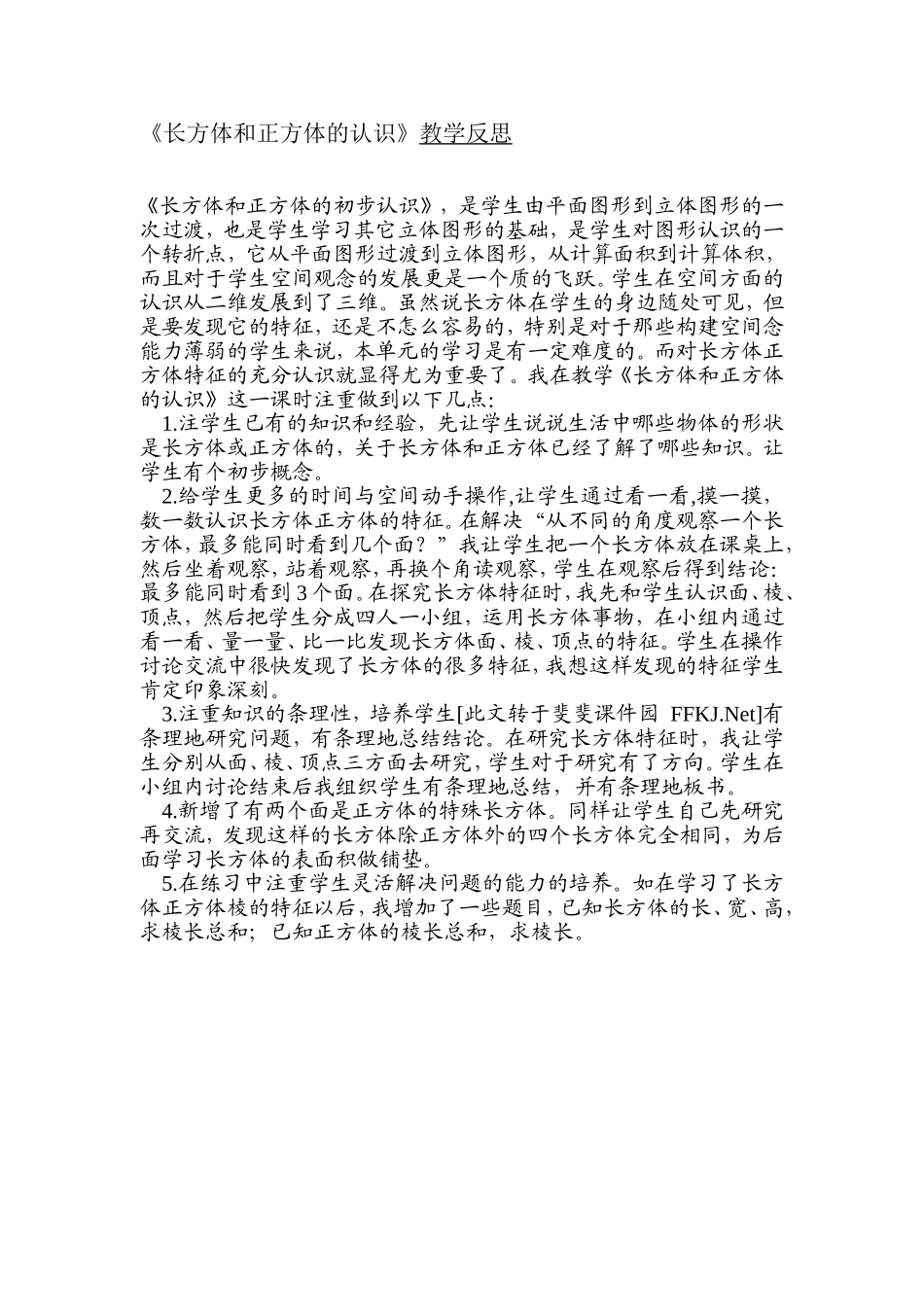 《长方体和正方体的认识》教学反思

《长方体和正方体的初步认识》，是学生由平面图形到立体图形的一次过渡，也是学生学习其它立体图形的基础，是学生对图形认识的一个转折点，它从平面图形过渡到立体图形，从计算面积到计算体积，而且对于学生空间观念的发展更是一个质的飞跃。学生在空间方面的认识从二维发展到了三维。虽然说长方体在学生的身边随处可见，但是要发现它的特征，还是不怎么容易的，特别是对于那些构建空间念能力薄弱的学生来说，本单元的学习是有一定难度的。而对长方体正方体特征的充分认识就显得尤为重要了。我在教学《长方体和正方体的认识》这一课时注重做到以下几点：

1.注学生已有的知识和经验，先让学生说说生活中哪些物体的形状是长方体或正方体的，关于长方体和正方体已经了解了哪些知识。让学生有个初步概念。

2.给学生更多的时间与空间动手操作,让学生通过看一看,摸一摸，数一数认识长方体正方体的特征。在解决“从不同的角度观察一个长方体，最多能同时看到几个面？”我让学生把一个长方体放在课桌上，然后坐着观察，站着观察，再换个角读观察，学生在观察后得到结论：最多能同时看到3个面。在探究长方体特征时，我先和学生认识面、棱、顶点，然后把学生分成四人一小组，运用长方体事物，在小组内通过看一看、量一量、比一比发现长方体面、棱、顶点的特征。学生在操作讨论交流中很快发现了长方体的很多特征，我想这样发现的特征学生肯定印象深刻。

3.注重知识的条理性，培养学生[此文转于斐斐课件园 FFKJ.Net]有条理地研究问题，有条理地总结结论。在研究长方体特征时，我让学生分别从面、棱、顶点三方面去研究，学生对于研究有了方向。学生在小组内讨论结束后我组织学生有条理地总结，并有条理地板书。

4.新增了有两个面是正方体的特殊长方体。同样让学生自己先研究再交流，发现这样的长方体除正方体外的四个长方体完全相同，为后面学习长方体的表面积做铺垫。

5.在练习中注重学生灵活解决问题的能力的培养。如在学习了长方体正方体棱的特征以后，我增加了一些题目，已知长方体的长、宽、高，求棱长总和；已知正方体的棱长总和，求棱长。